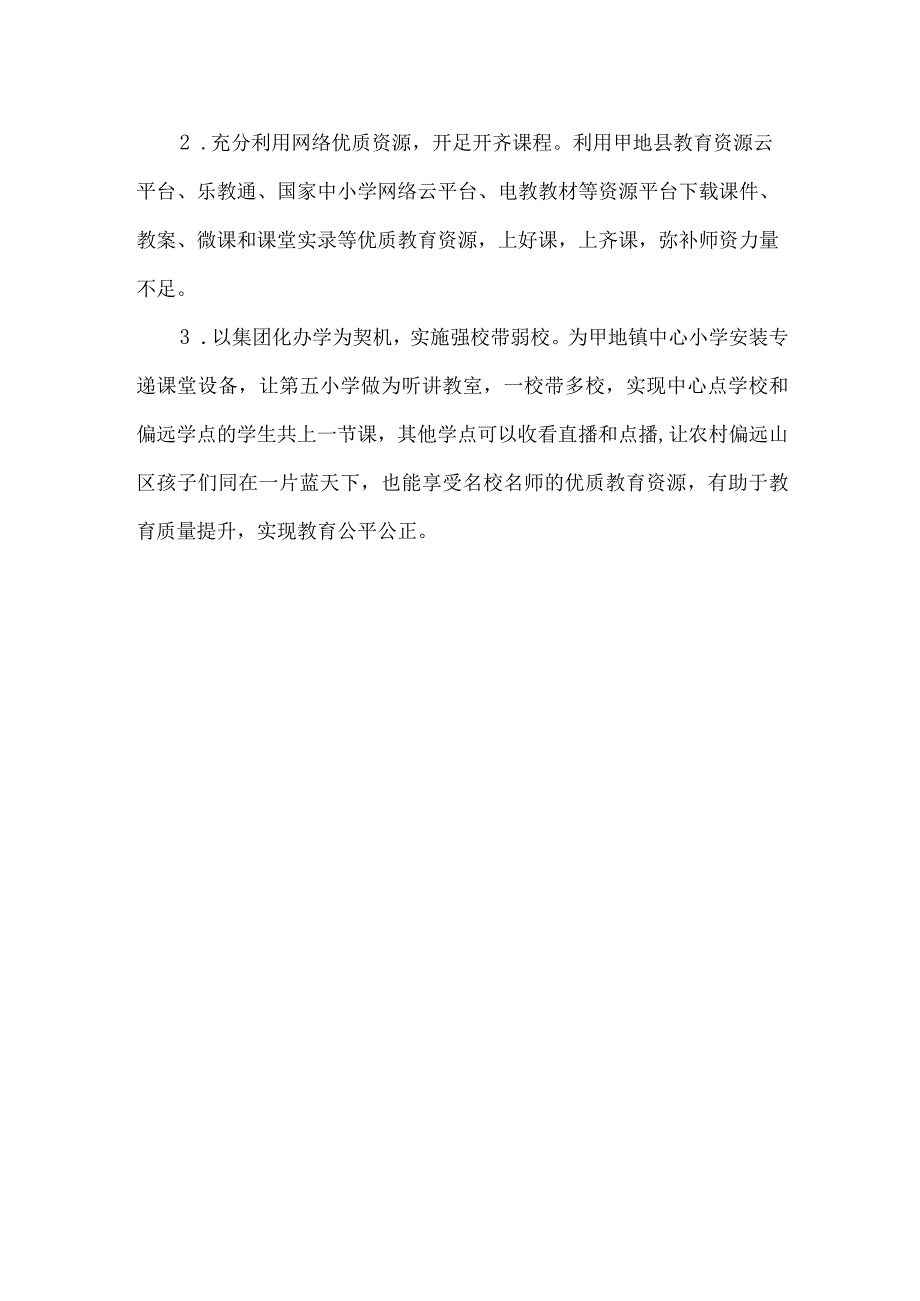 2．充分利用网络优质资源，开足开齐课程。利用甲地县教育资源云平台、乐教通、国家中小学网络云平台、电教教材等资源平台下载课件、教案、微课和课堂实录等优质教育资源，上好课，上齐课，弥补师资力量不足。

3．以集团化办学为契机，实施强校带弱校。为甲地镇中心小学安装专递课堂设备，让第五小学做为听讲教室，一校带多校，实现中心点学校和偏远学点的学生共上一节课，其他学点可以收看直播和点播,让农村偏远山区孩子们同在一片蓝天下，也能享受名校名师的优质教育资源，有助于教育质量提升，实现教育公平公正。